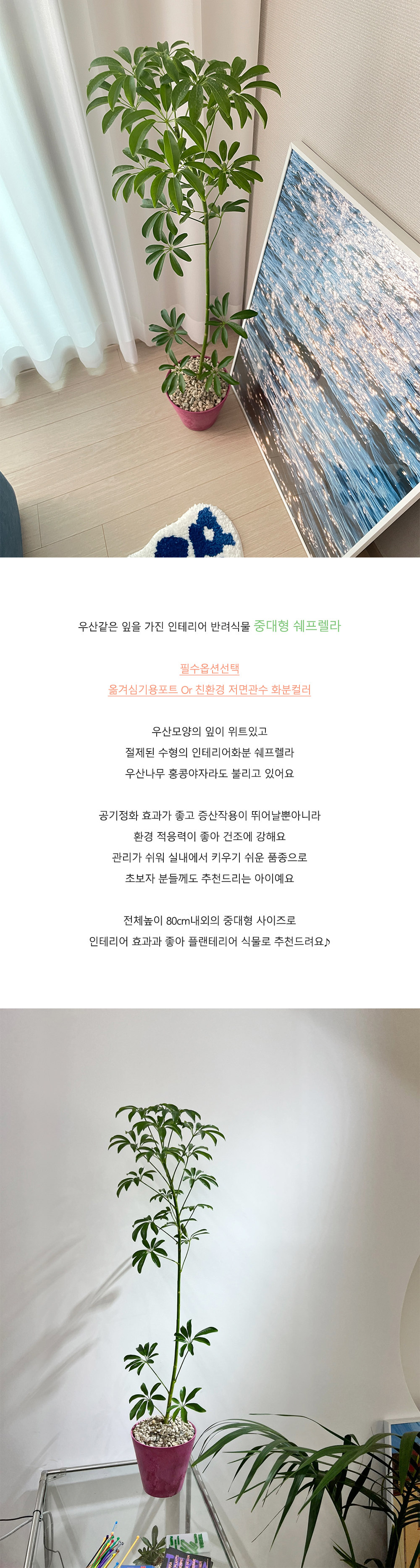 우산같은 잎을 가진 인테리어 반려식물 중대형 쉐프렐라

필수옵션선택
옮겨심기용포트 Or 친환경 저면관수 화분컬러

우산모양의 잎이 위트있고
절제된 수형의 인테리어화분 쉐프렐라
우산나무 홍콩야자라도 불리고 있어요

공기정화 효과가 좋고 증산작용이 뛰어날뿐아니라
환경 적응력이 좋아 건조에 강해요
관리가 쉬워 실내에서 키우기 쉬운 품종으로
초보자 분들께도 추천드리는 아이예요

전체높이 80cm내외의 중대형 사이즈로
인테리어 효과과 좋아 플랜테리어 식물로 추천드려요♪